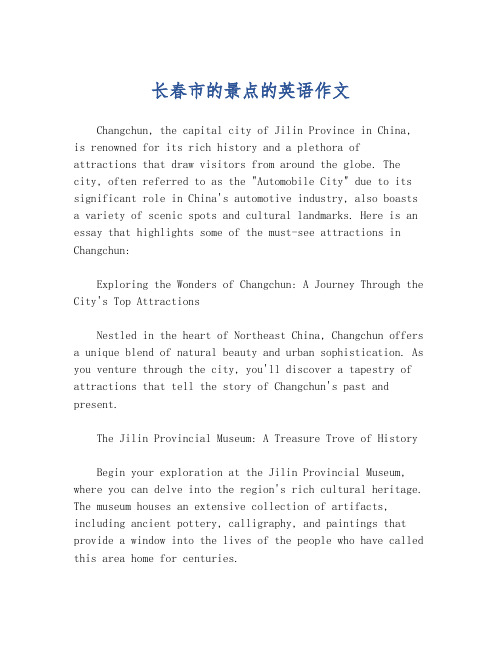 长春市的景点的英语作文

Changchun, the capital city of Jilin Province in China, is renowned for its rich history and a plethora of attractions that draw visitors from around the globe. The city, often referred to as the "Automobile City" due to its significant role in China's automotive industry, also boasts a variety of scenic spots and cultural landmarks. Here is an essay that highlights some of the must-see attractions in Changchun:

Exploring the Wonders of Changchun: A Journey Through the City's Top Attractions

Nestled in the heart of Northeast China, Changchun offers a unique blend of natural beauty and urban sophistication. As you venture through the city, you'll discover a tapestry of attractions that tell the story of Changchun's past and present.

The Jilin Provincial Museum: A Treasure Trove of History

Begin your exploration at the Jilin Provincial Museum, where you can delve into the region's rich cultural heritage. The museum houses an extensive collection of artifacts, including ancient pottery, calligraphy, and paintings that provide a window into the lives of the people who have called this area home for centuries.